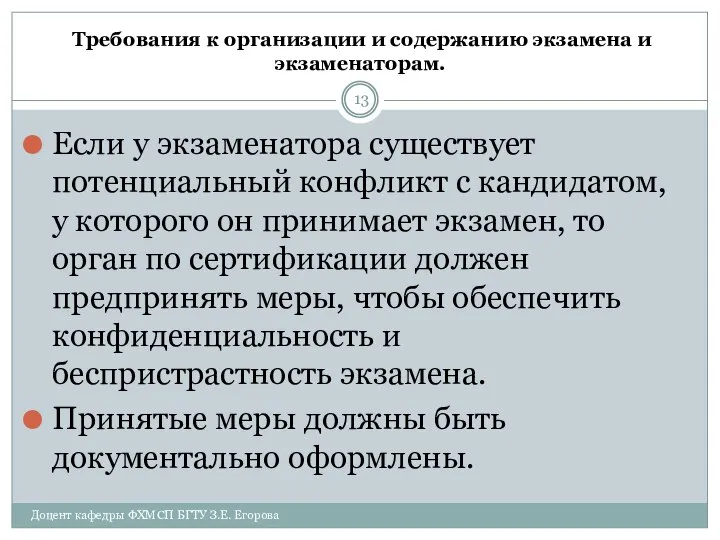 Требования к организации и содержанию экзамена и экзаменаторам.

13

Если у экзаменатора существует потенциальный конфликт с кандидатом, у которого он принимает экзамен, то орган по сертификации должен предпринять меры, чтобы обеспечить конфиденциальность и беспристрастность экзамена.

Принятые меры должны быть документально оформлены.

Доцент кафедры ФХМСП БГТУ З.Е. Егорова